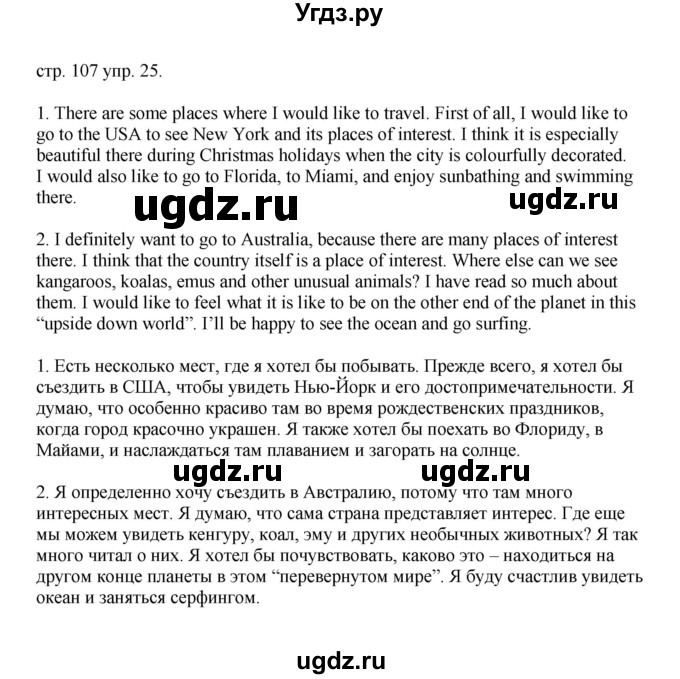 Угдз.ру

стр. 107 упр. 25.

1. There are some places where I would like to travel. First of all, I would like to go to the USA to see New York and its places of interest. I think it is especially beautiful there during Christmas holidays when the city is colourfully decorated. I would also like to go to Florida, to Miami, and enjoy sunbathing and swimming there.

ugdz.ru ugdz.ru

2. I definitely want to go to Australia, because there are many places of interest there. I think that the country itself is a place of interest. Where else can we see kangaroos, koalas, emus and other unusual animals? I have read so much about them. I would like to feel what it is like to be on the other end of the planet in this “upside down world”. I’ll be happy to see the ocean and go surfing.

1. Есть несколько мест, где я хотел бы побывать. Прежде всего, я хотел бы съездить в США, чтобы увидеть Нью-Йорк и его достопримечательности. Я думаю, что особенно красиво там во время рождественских праздников, когда город красочно украшен. Я также хотел бы поехать во Флориду, в Майами, и наслаждаться там плаванием и загорать на солнце.

ugdz.ru ugdz.ru

2. Я определенно хочу съездить в Австралию, потому что там много интересных мест. Я думаю, что сама страна представляет интерес. Где еще мы можем увидеть кенгуру, коал, эму и других необычных животных? Я так много читал о них. Я хотел бы почувствовать, каково это – находиться на другом конце планеты в этом “перевернутом мире”. Я буду счастлив увидеть океан и заняться серфингом.

ugdz.ru